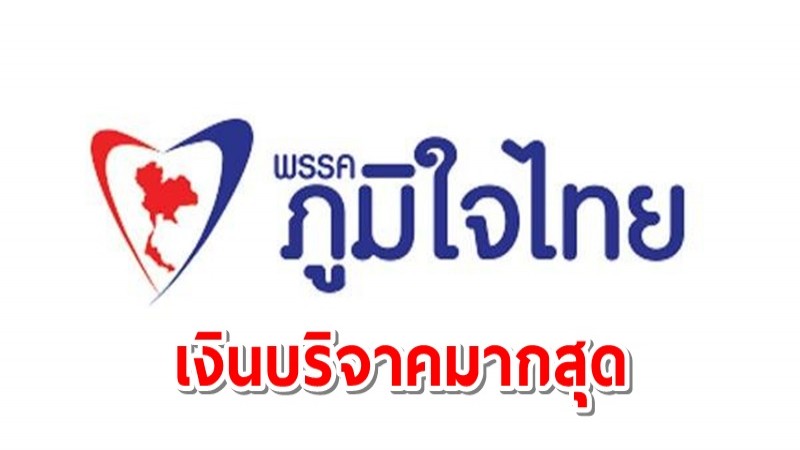 พรรค
ภูมิใจไทย

เงินบริจาคมากสุด